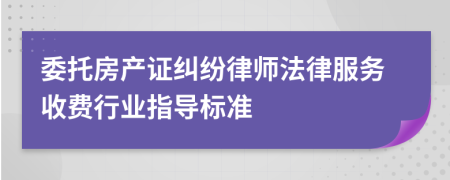 委托房产证纠纷律师法律服务收费行业指导标准